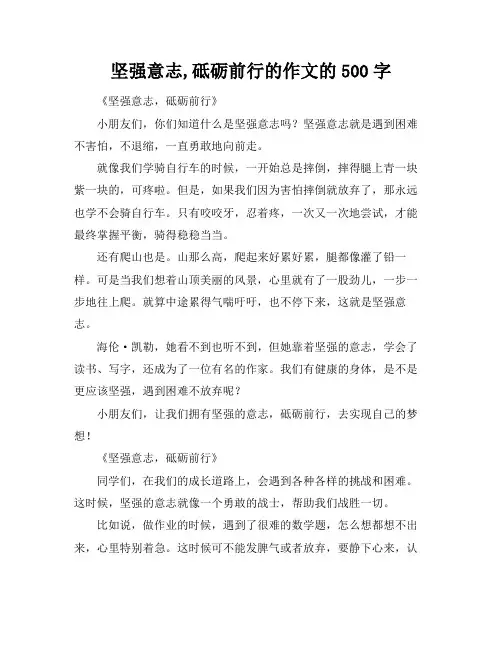 坚强意志,砥砺前行的作文的 500 字

《坚强意志，砥砺前行》

小朋友们，你们知道什么是坚强意志吗？坚强意志就是遇到困难不害怕，不退缩，一直勇敢地向前走。

就像我们学骑自行车的时候，一开始总是摔倒，摔得腿上青一块紫一块的，可疼啦。但是，如果我们因为害怕摔倒就放弃了，那永远也学不会骑自行车。只有咬咬牙，忍着疼，一次又一次地尝试，才能最终掌握平衡，骑得稳稳当当。

还有爬山也是。山那么高，爬起来好累好累，腿都像灌了铅一样。可是当我们想着山顶美丽的风景，心里就有了一股劲儿，一步一步地往上爬。就算中途累得气喘吁吁，也不停下来，这就是坚强意志。

海伦·凯勒，她看不到也听不到，但她靠着坚强的意志，学会了读书、写字，还成为了一位有名的作家。我们有健康的身体，是不是更应该坚强，遇到困难不放弃呢？

小朋友们，让我们拥有坚强的意志，砥砺前行，去实现自己的梦想！

《坚强意志，砥砺前行》

同学们，在我们的成长道路上，会遇到各种各样的挑战和困难。这时候，坚强的意志就像一个勇敢的战士，帮助我们战胜一切。

比如说，做作业的时候，遇到了很难的数学题，怎么想都想不出来，心里特别着急。这时候可不能发脾气或者放弃，要静下心来，认